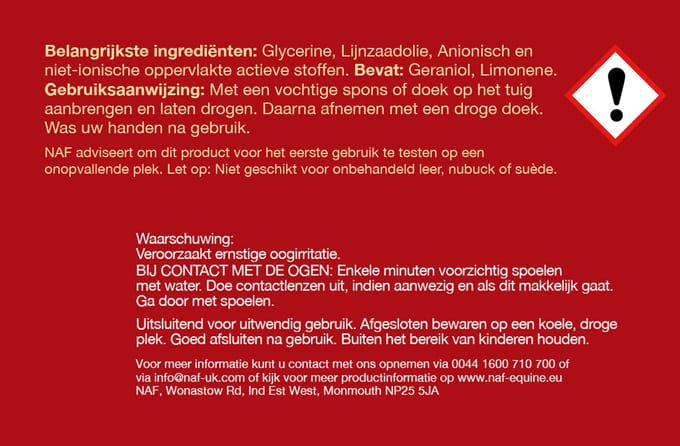 **Belangrijkste ingrediënten:** Glycerine, Lijnzaadolie, Anionisch en niet-ionische oppervlakte actieve stoffen. **Bevat:** Geraniol, Limonene. **Gebruiksaanwijzing:** Met een vochtige spons of doek op het tuig aanbrengen en laten drogen. Daarna afnemen met een droge doek. Was uw handen na gebruik.

NAF adviseert om dit product voor het eerste gebruik te testen op een onopvallende plek. Let op: Niet geschikt voor onbehandeld leer, nubuck of suède.

Waarschuwing:
Veroorzaakt ernstige oogirritatie.
BIJ CONTACT MET DE OGEN: Enkele minuten voorzichtig spoelen met water. Doe contactlenzen uit, indien aanwezig en als dit makkelijk gaat. Ga door met spoelen.

Uitsluitend voor uitwendig gebruik. Afgesloten bewaren op een koele, droge plek. Goed afsluiten na gebruik. Buiten het bereik van kinderen houden.

Voor meer informatie kunt u contact met ons opnemen via 0044 1600 710 700 of via info@naf-uk.com of kijk voor meer productinformatie op www.naf-equine.eu
NAF, Wonastow Rd, Ind Est West, Monmouth NP25 5JA